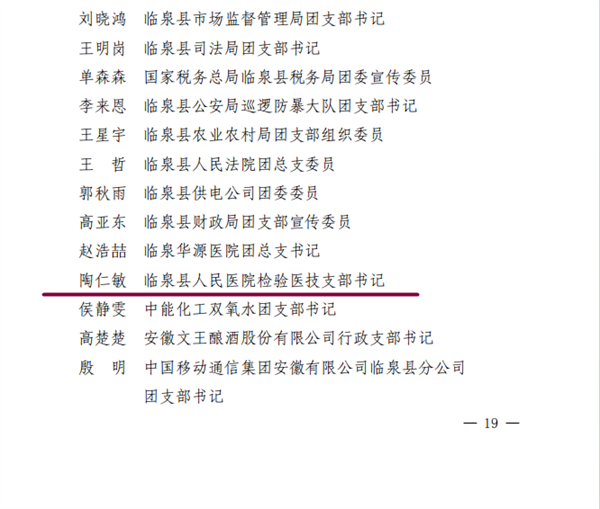 刘晓鸿　临泉县市场监督管理局团支部书记
王明岗　临泉县司法局团支部书记
单森森　国家税务总局临泉县税务局团委宣传委员
李来恩　临泉县公安局巡逻防暴大队团支部书记
王星宇　临泉县农业农村局团支部组织委员
王　哲　临泉县人民法院团总支委员
郭秋雨　临泉县供电公司团委委员
高亚东　临泉县财政局团支部宣传委员
赵浩喆　临泉华源医院团总支书记
陶仁敏　临泉县人民医院检验医技支部书记
侯静雯　中能化工双氧水团支部书记
高楚楚　安徽文王酿酒股份有限公司行政支部书记
殷　明　中国移动通信集团安徽有限公司临泉县分公司团支部书记

— 19 —